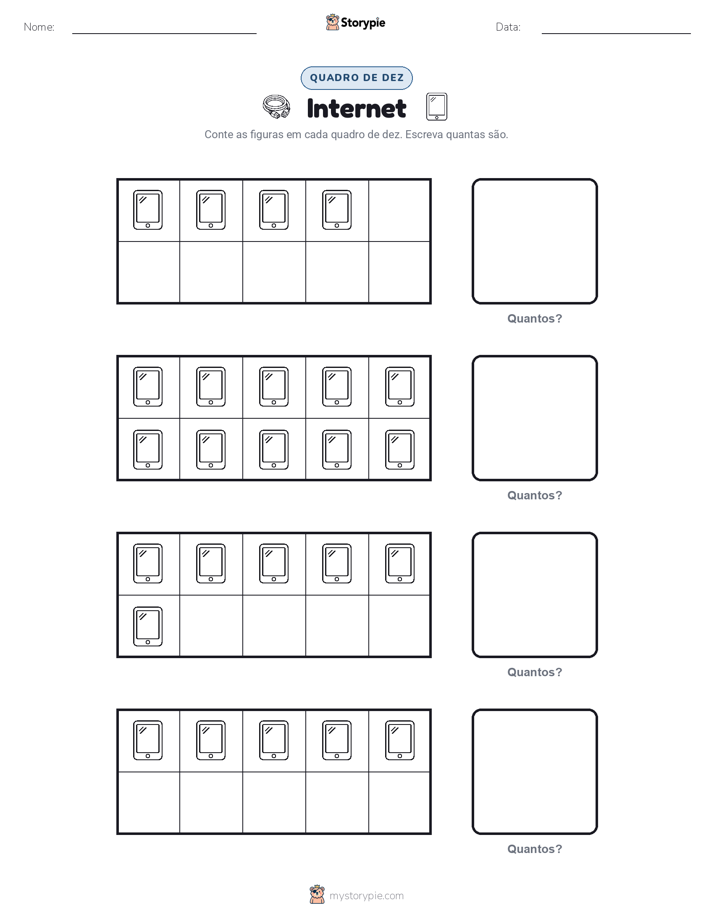 Nome:

Storypie

Data:

QUADRO DE DEZ

Internet

Conte as figuras em cada quadro de dez. Escreva quantas são.

Quantos?

Quantos?

Quantos?

Quantos?

mystorypie.com